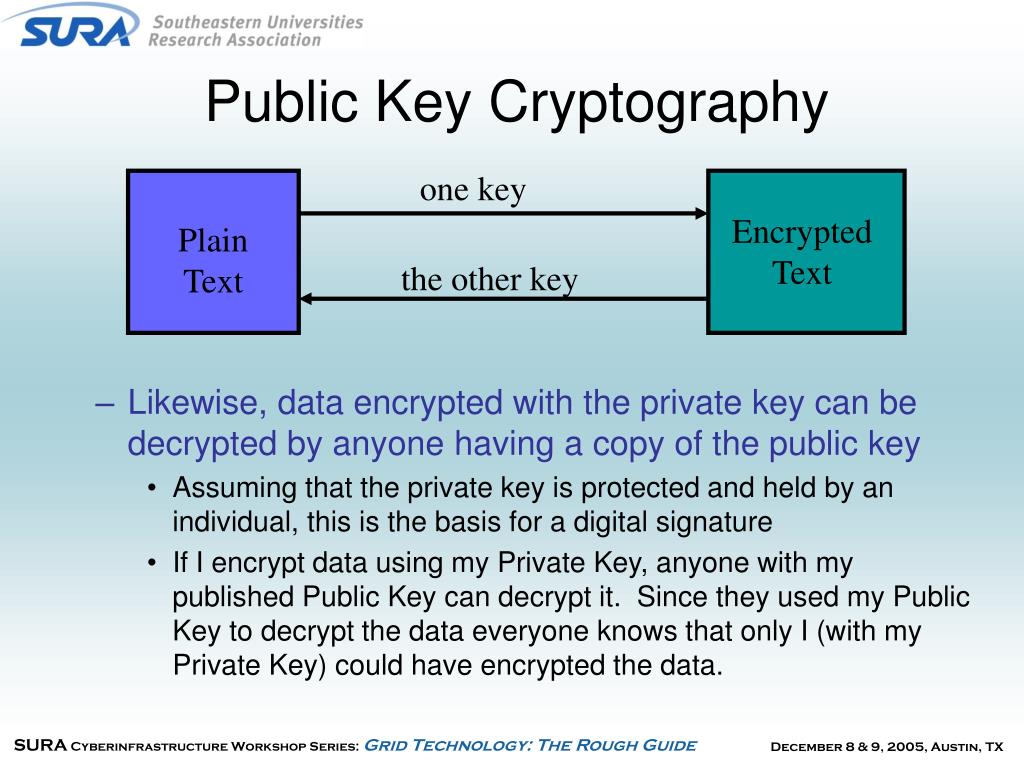 SURA Southeastern Universities Research Association

Public Key Cryptography

Plain Text

one key

the other key

Encrypted Text

– Likewise, data encrypted with the private key can be decrypted by anyone having a copy of the public key

• Assuming that the private key is protected and held by an individual, this is the basis for a digital signature

• If I encrypt data using my Private Key, anyone with my published Public Key can decrypt it. Since they used my Public Key to decrypt the data everyone knows that only I (with my Private Key) could have encrypted the data.

SURA Cyberinfrastructure Workshop Series: Grid Technology: The Rough Guide

December 8 & 9, 2005, Austin, TX